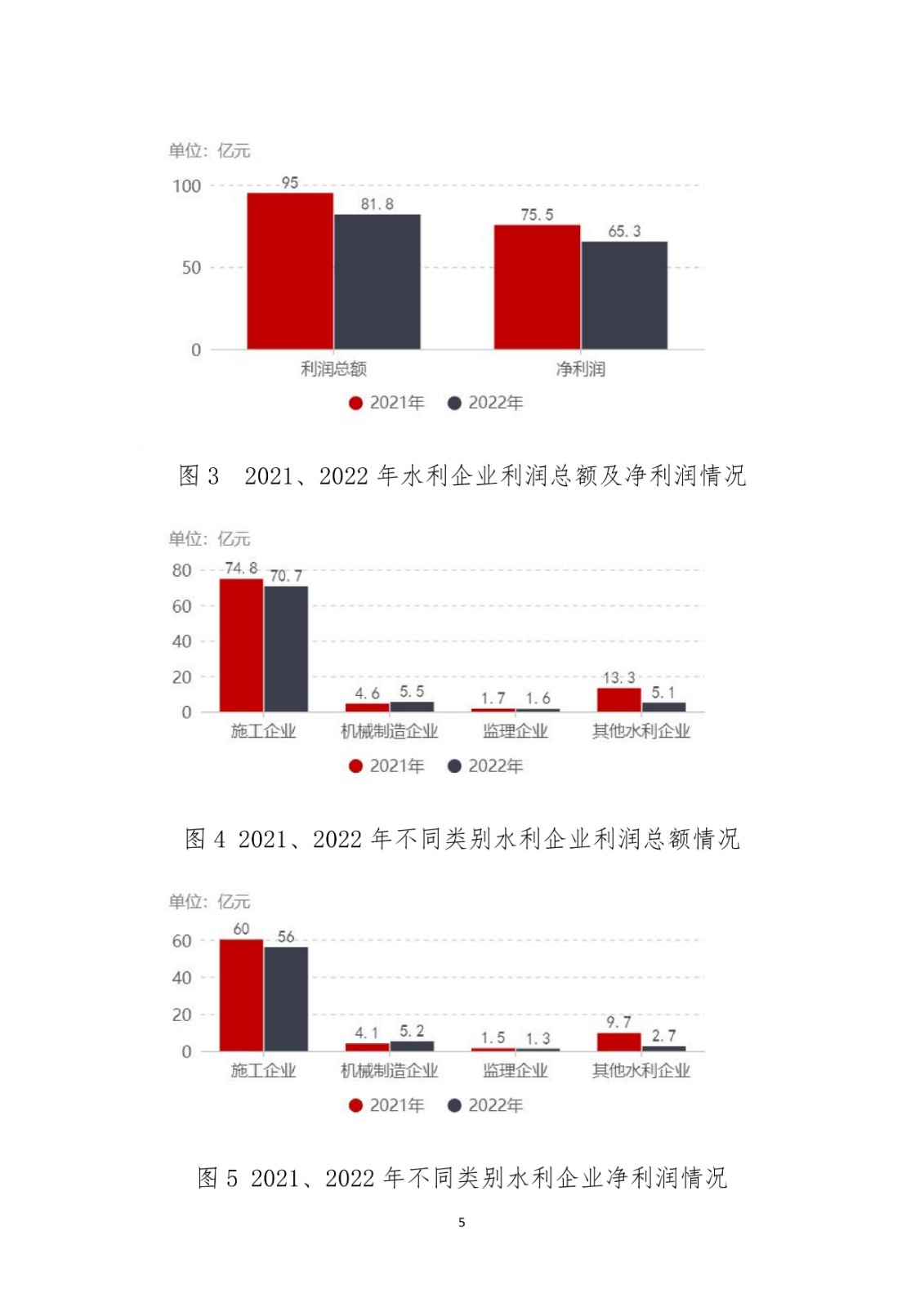 单位：亿元

100
50
0

95
81.8
75.5
65.3

利润总额
净利润

2021年　2022年

图 3　2021、2022 年水利企业利润总额及净利润情况

单位：亿元

80
60
40
20
0

74.8
70.7
4.6
5.5
1.7
1.6
13.3
5.1

施工企业
机械制造企业
监理企业
其他水利企业

2021年　2022年

图 4 2021、2022 年不同类别水利企业利润总额情况

单位：亿元

60
40
20
0

60
56
4.1
5.2
1.5
1.3
9.7
2.7

施工企业
机械制造企业
监理企业
其他水利企业

2021年　2022年

图 5 2021、2022 年不同类别水利企业净利润情况

5